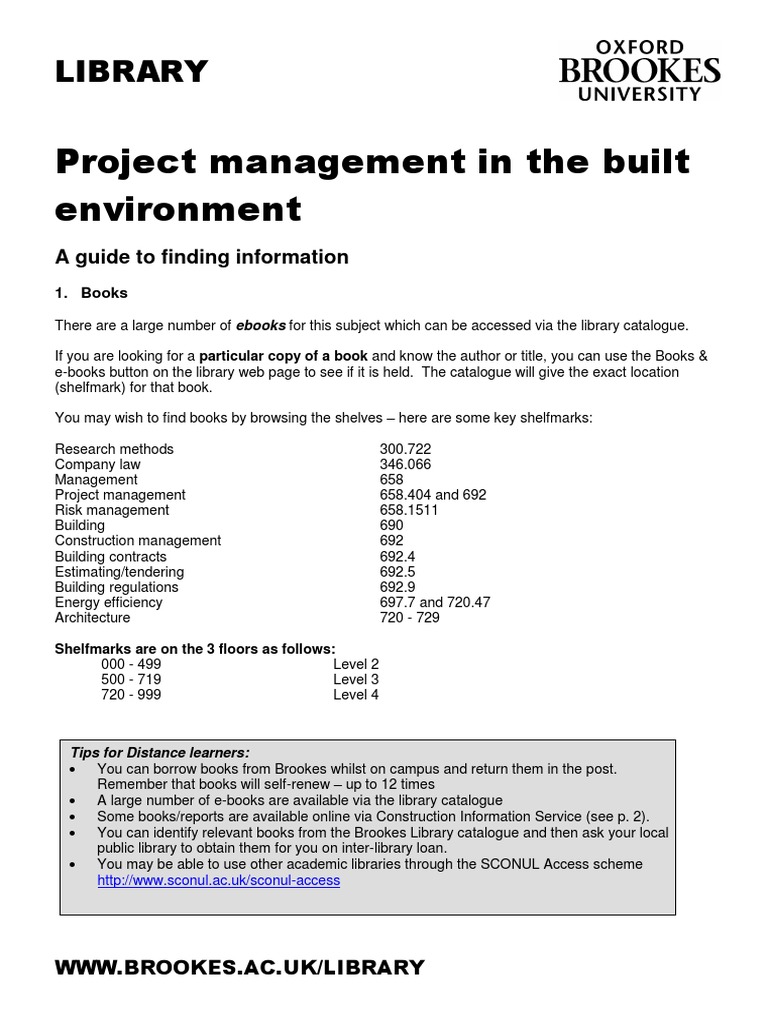 LIBRARY

OXFORD BROOKES UNIVERSITY

Project management in the built environment

A guide to finding information

1. Books

There are a large number of ebooks for this subject which can be accessed via the library catalogue.

If you are looking for a particular copy of a book and know the author or title, you can use the Books & e-books button on the library web page to see if it is held. The catalogue will give the exact location (shelfmark) for that book.

You may wish to find books by browsing the shelves – here are some key shelfmarks:

| | |
|---|---|
| Research methods | 300.722 |
| Company law | 346.066 |
| Management | 658 |
| Project management | 658.404 and 692 |
| Risk management | 658.1511 |
| Building | 690 |
| Construction management | 692 |
| Building contracts | 692.4 |
| Estimating/tendering | 692.5 |
| Building regulations | 692.9 |
| Energy efficiency | 697.7 and 720.47 |
| Architecture | 720 - 729 |

Shelfmarks are on the 3 floors as follows:

| | |
|---|---|
| 000 - 499 | Level 2 |
| 500 - 719 | Level 3 |
| 720 - 999 | Level 4 |

Tips for Distance learners:
• You can borrow books from Brookes whilst on campus and return them in the post. Remember that books will self-renew – up to 12 times
• A large number of e-books are available via the library catalogue
• Some books/reports are available online via Construction Information Service (see p. 2).
• You can identify relevant books from the Brookes Library catalogue and then ask your local public library to obtain them for you on inter-library loan.
• You may be able to use other academic libraries through the SCONUL Access scheme http://www.sconul.ac.uk/sconul-access

WWW.BROOKES.AC.UK/LIBRARY